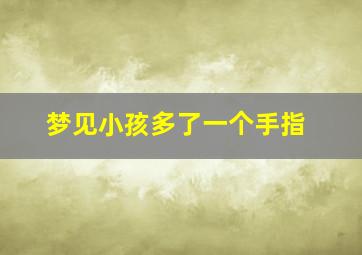 梦见小孩多了一个手指